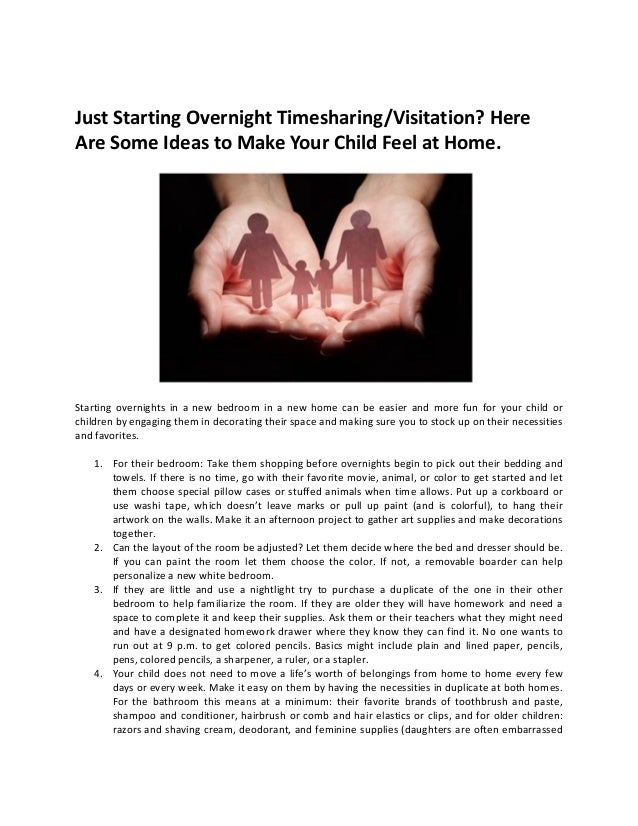 Just Starting Overnight Timesharing/Visitation? Here Are Some Ideas to Make Your Child Feel at Home.

Starting overnights in a new bedroom in a new home can be easier and more fun for your child or children by engaging them in decorating their space and making sure you to stock up on their necessities and favorites.

1. For their bedroom: Take them shopping before overnights begin to pick out their bedding and towels. If there is no time, go with their favorite movie, animal, or color to get started and let them choose special pillow cases or stuffed animals when time allows. Put up a corkboard or use washi tape, which doesn't leave marks or pull up paint (and is colorful), to hang their artwork on the walls. Make it an afternoon project to gather art supplies and make decorations together.
2. Can the layout of the room be adjusted? Let them decide where the bed and dresser should be. If you can paint the room let them choose the color. If not, a removable boarder can help personalize a new white bedroom.
3. If they are little and use a nightlight try to purchase a duplicate of the one in their other bedroom to help familiarize the room. If they are older they will have homework and need a space to complete it and keep their supplies. Ask them or their teachers what they might need and have a designated homework drawer where they know they can find it. No one wants to run out at 9 p.m. to get colored pencils. Basics might include plain and lined paper, pencils, pens, colored pencils, a sharpener, a ruler, or a stapler.
4. Your child does not need to move a life's worth of belongings from home to home every few days or every week. Make it easy on them by having the necessities in duplicate at both homes. For the bathroom this means at a minimum: their favorite brands of toothbrush and paste, shampoo and conditioner, hairbrush or comb and hair elastics or clips, and for older children: razors and shaving cream, deodorant, and feminine supplies (daughters are often embarrassed